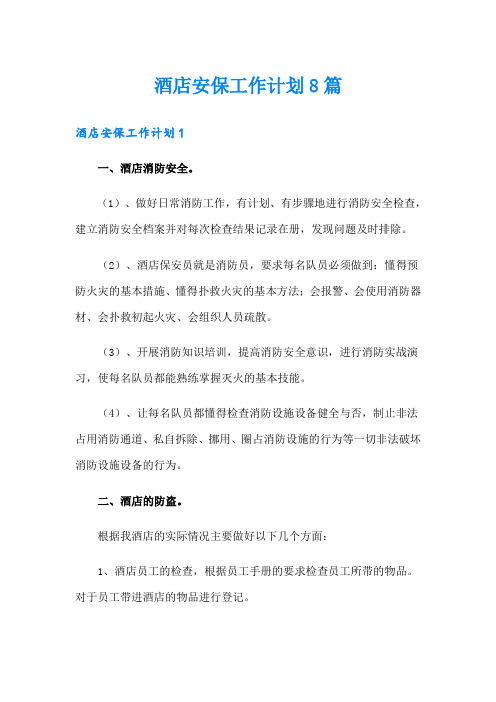 酒店安保工作计划8篇

酒店安保工作计划1

一、酒店消防安全。

（1）、做好日常消防工作，有计划、有步骤地进行消防安全检查，建立消防安全档案并对每次检查结果记录在册，发现问题及时排除。

（2）、酒店保安员就是消防员，要求每名队员必须做到：懂得预防火灾的基本措施、懂得扑救火灾的基本方法；会报警、会使用消防器材、会扑救初起火灾、会组织人员疏散。

（3）、开展消防知识培训，提高消防安全意识，进行消防实战演习，使每名队员都能熟练掌握灭火的基本技能。

（4）、让每名队员都懂得检查消防设施设备健全与否，制止非法占用消防通道、私自拆除、挪用、圈占消防设施的行为等一切非法破坏消防设施设备的行为。

二、酒店的防盗。

根据我酒店的实际情况主要做好以下几个方面：

1、酒店员工的检查，根据员工手册的要求检查员工所带的物品。对于员工带进酒店的物品进行登记。